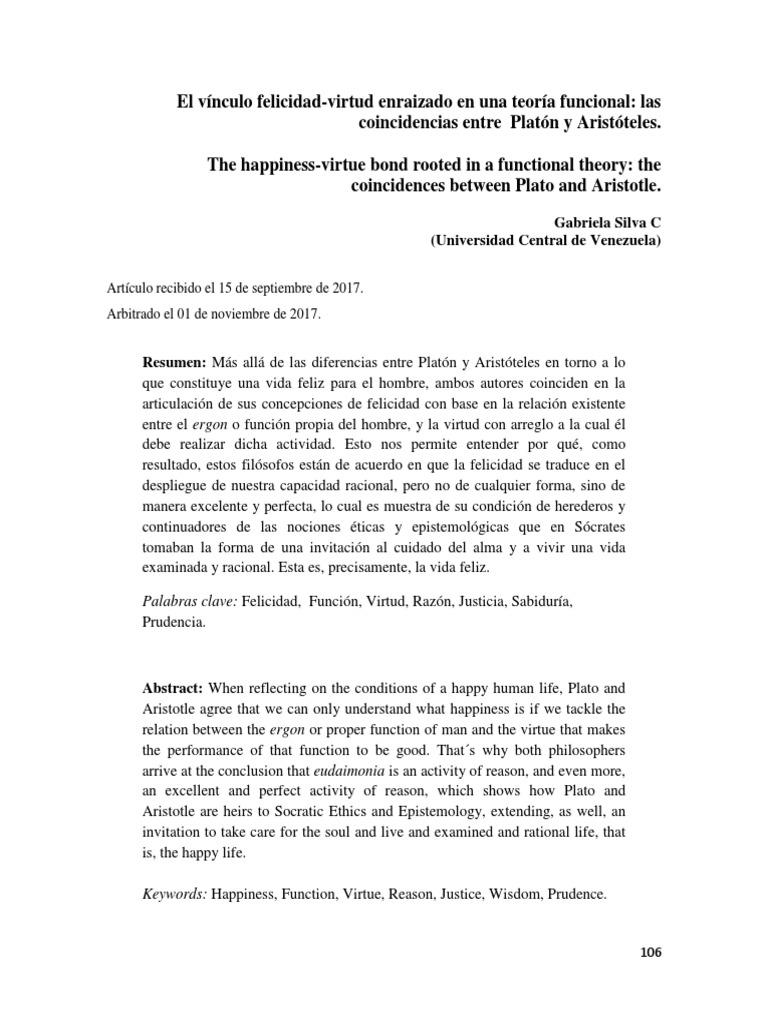 El vínculo felicidad-virtud enraizado en una teoría funcional: las coincidencias entre Platón y Aristóteles.

The happiness-virtue bond rooted in a functional theory: the coincidences between Plato and Aristotle.

Gabriela Silva C
(Universidad Central de Venezuela)

Artículo recibido el 15 de septiembre de 2017.

Arbitrado el 01 de noviembre de 2017.

Resumen: Más allá de las diferencias entre Platón y Aristóteles en torno a lo que constituye una vida feliz para el hombre, ambos autores coinciden en la articulación de sus concepciones de felicidad con base en la relación existente entre el ergon o función propia del hombre, y la virtud con arreglo a la cual él debe realizar dicha actividad. Esto nos permite entender por qué, como resultado, estos filósofos están de acuerdo en que la felicidad se traduce en el despliegue de nuestra capacidad racional, pero no de cualquier forma, sino de manera excelente y perfecta, lo cual es muestra de su condición de herederos y continuadores de las nociones éticas y epistemológicas que en Sócrates tomaban la forma de una invitación al cuidado del alma y a vivir una vida examinada y racional. Esta es, precisamente, la vida feliz.

Palabras clave: Felicidad, Función, Virtud, Razón, Justicia, Sabiduría, Prudencia.

Abstract: When reflecting on the conditions of a happy human life, Plato and Aristotle agree that we can only understand what happiness is if we tackle the relation between the ergon or proper function of man and the virtue that makes the performance of that function to be good. That´s why both philosophers arrive at the conclusion that eudaimonia is an activity of reason, and even more, an excellent and perfect activity of reason, which shows how Plato and Aristotle are heirs to Socratic Ethics and Epistemology, extending, as well, an invitation to take care for the soul and live and examined and rational life, that is, the happy life.

Keywords: Happiness, Function, Virtue, Reason, Justice, Wisdom, Prudence.

106